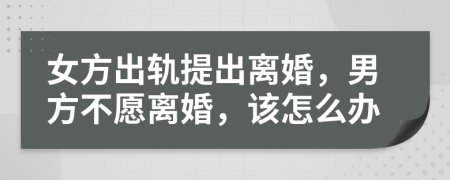 女方出轨提出离婚，男方不愿离婚，该怎么办